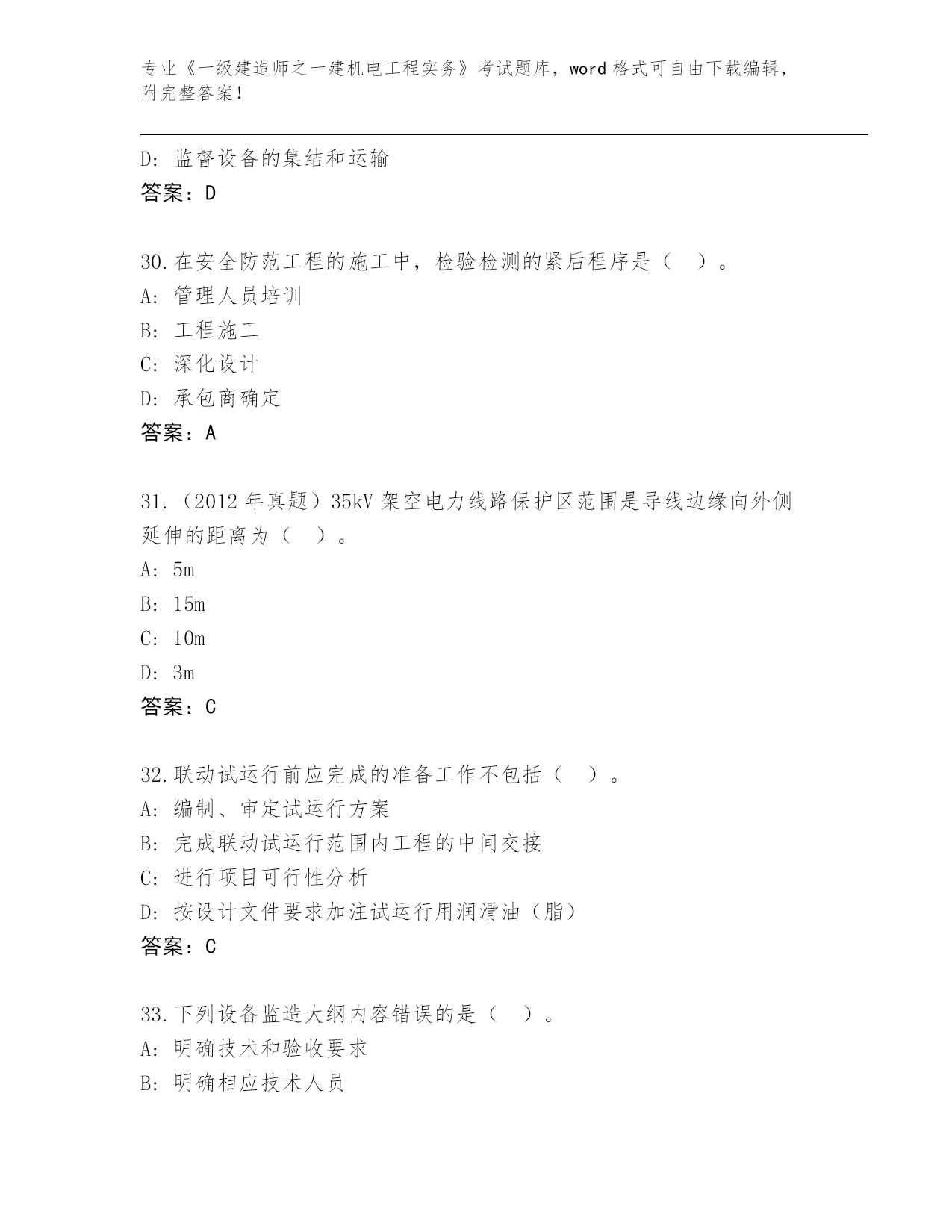 专业《一级建造师之一建机电工程实务》考试题库，word 格式可自由下载编辑，附完整答案！

D: 监督设备的集结和运输
答案：D

30.在安全防范工程的施工中，检验检测的紧后程序是（ ）。
A: 管理人员培训
B: 工程施工
C: 深化设计
D: 承包商确定
答案：A

31.（2012 年真题）35kV 架空电力线路保护区范围是导线边缘向外侧延伸的距离为（ ）。
A: 5m
B: 15m
C: 10m
D: 3m
答案：C

32.联动试运行前应完成的准备工作不包括（ ）。
A: 编制、审定试运行方案
B: 完成联动试运行范围内工程的中间交接
C: 进行项目可行性分析
D: 按设计文件要求加注试运行用润滑油（脂）
答案：C

33.下列设备监造大纲内容错误的是（ ）。
A: 明确技术和验收要求
B: 明确相应技术人员